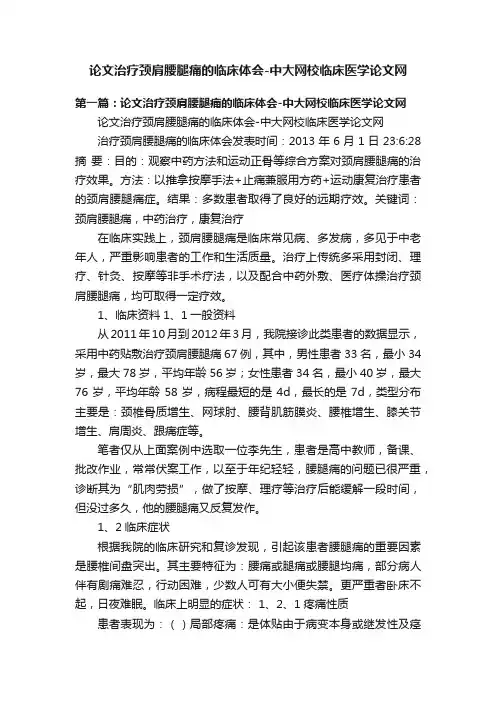 论文治疗颈肩腰腿痛的临床体会-中大网校临床医学论文网

第一篇：论文治疗颈肩腰腿痛的临床体会-中大网校临床医学论文网

论文治疗颈肩腰腿痛的临床体会-中大网校临床医学论文网

治疗颈肩腰腿痛的临床体会发表时间：2013 年 6 月 1 日 23:6:28 摘 要：目的：观察中药方法和运动正骨等综合方案对颈肩腰腿痛的治疗效果。方法：以推拿按摩手法+止痛兼服用方药+运动康复治疗患者的颈肩腰腿痛症。结果：多数患者取得了良好的远期疗效。关键词：颈肩腰腿痛，中药治疗，康复治疗

在临床实践上，颈肩腰腿痛是临床常见病、多发病，多见于中老年人，严重影响患者的工作和生活质量。治疗上传统多采用封闭、理疗、针灸、按摩等非手术疗法，以及配合中药外敷、医疗体操治疗颈肩腰腿痛，均可取得一定疗效。

1、临床资料 1、1 一般资料

从 2011 年 10 月到 2012 年 3 月，我院接诊此类患者的数据显示，采用中药贴敷治疗颈肩腰腿痛 67 例，其中，男性患者 33 名，最小 34 岁，最大 78 岁，平均年龄 56 岁；女性患者 34 名，最小 40 岁，最大 76 岁，平均年龄 58 岁，病程最短的是 4d，最长的是 7d，类型分布主要是：颈椎骨质增生、网球肘、腰背肌筋膜炎、腰椎增生、膝关节增生、肩周炎、跟痛症等。

笔者仅从上面案例中选取一位李先生，患者是高中教师，备课、批改作业，常常伏案工作，以至于年纪轻轻，腰腿痛的问题已很严重，诊断其为“肌肉劳损”，做了按摩、理疗等治疗后能缓解一段时间，但没过多久，他的腰腿痛又反复发作。

1、2 临床症状

根据我院的临床研究和复诊发现，引起该患者腰腿痛的重要因素是腰椎间盘突出。其主要特征为：腰痛或腿痛或腰腿均痛，部分病人伴有剧痛难忍，行动困难，少数人可有大小便失禁。更严重者卧床不起，日夜难眠。临床上明显的症状： 1、2、1 疼痛性质

患者表现为：( ) 局部疼痛：是体贴由于病变本身或继发性及痉